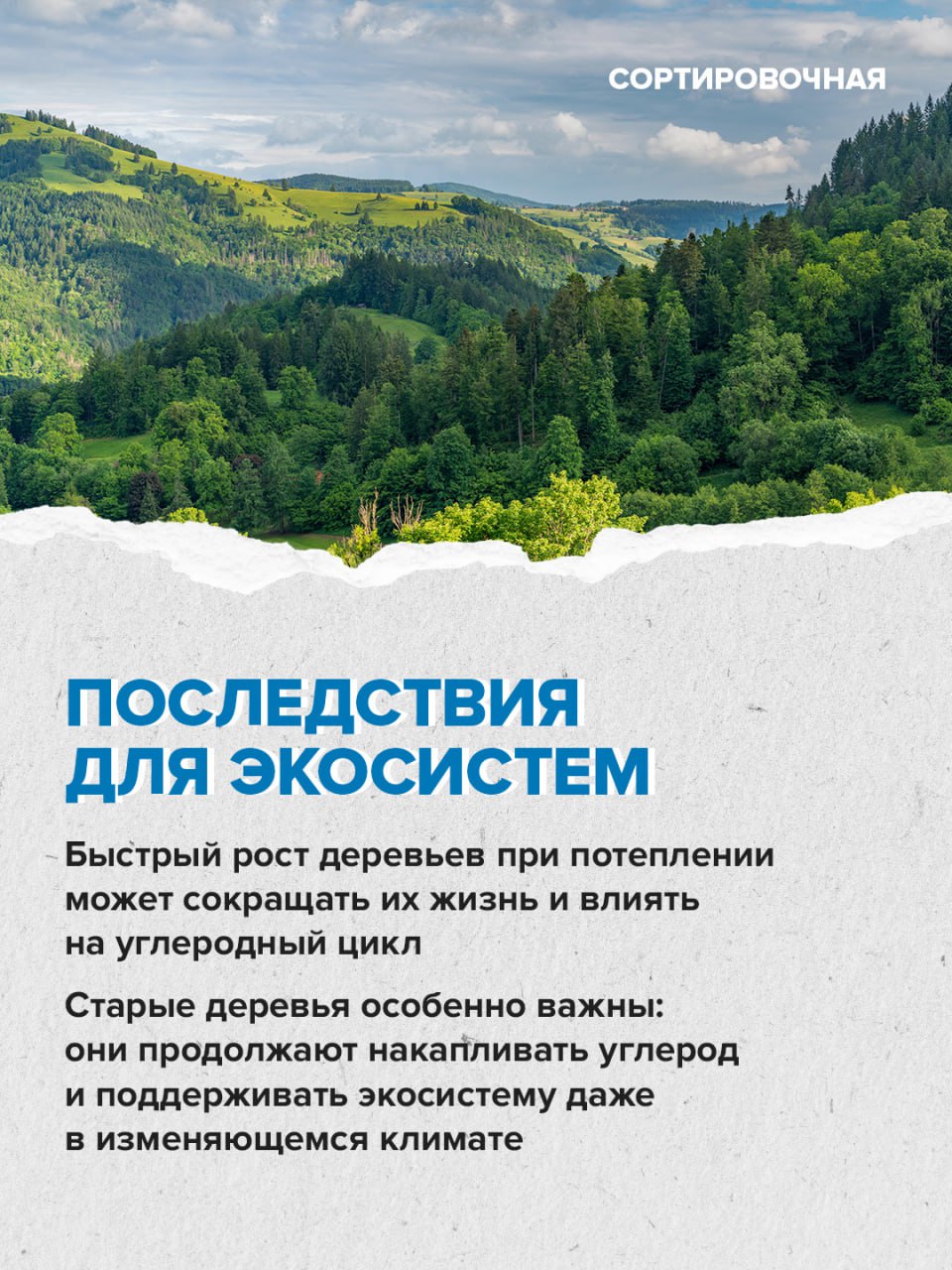 СОРТИРОВОЧНАЯ

ПОСЛЕДСТВИЯ
ДЛЯ ЭКОСИСТЕМ

Быстрый рост деревьев при потеплении может сокращать их жизнь и влиять на углеродный цикл

Старые деревья особенно важны: они продолжают накапливать углерод и поддерживать экосистему даже в изменяющемся климате